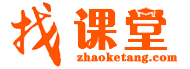 找课堂
zhaoketang.com